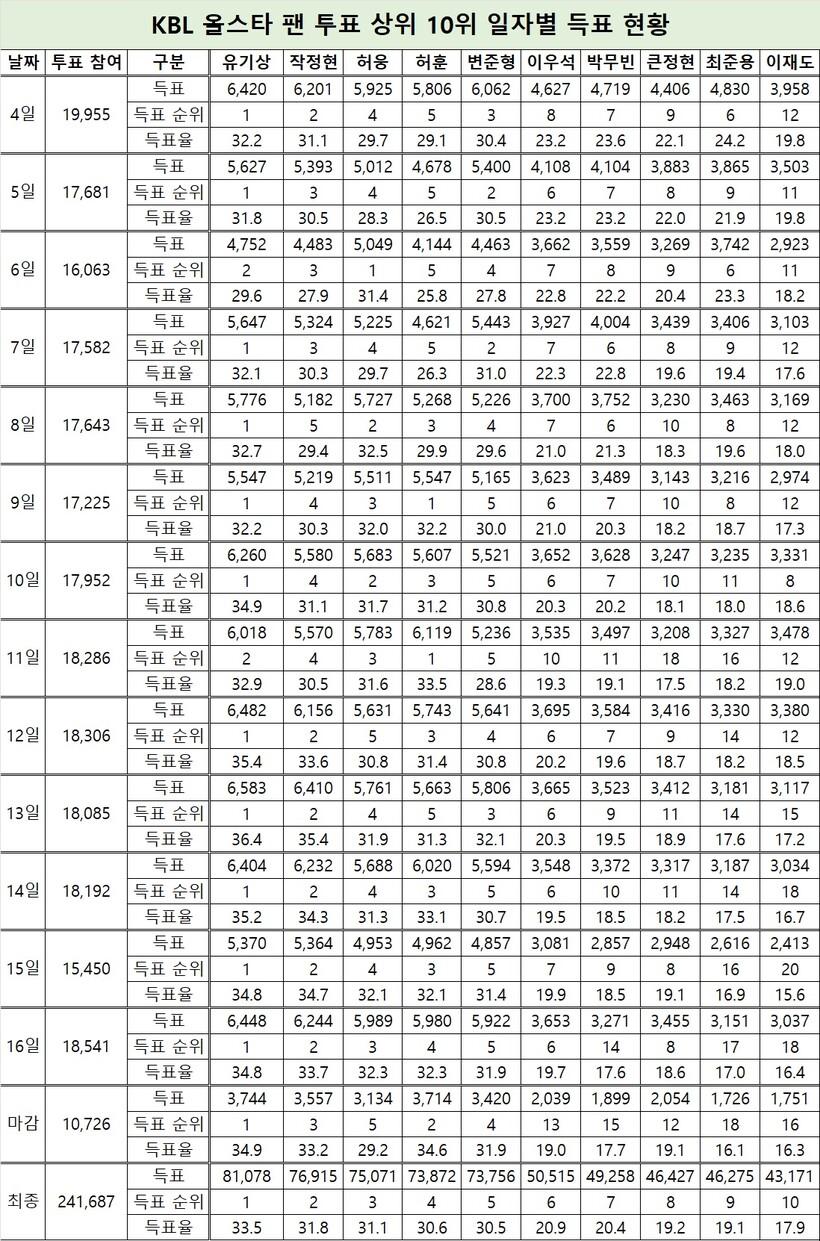 KBL 올스타 팬 투표 상위 10위 일자별 득표 현황

| 날짜 | 투표 참여 | 구분 | 유기상 | 작정현 | 허웅 | 허훈 | 변준형 | 이우석 | 박무빈 | 큰정현 | 최준용 | 이재도 |
|---|---|---|---|---|---|---|---|---|---|---|---|---|
| 4일 | 19,955 | 득표 | 6,420 | 6,201 | 5,925 | 5,806 | 6,062 | 4,627 | 4,719 | 4,406 | 4,830 | 3,958 |
| | | 득표 순위 | 1 | 2 | 4 | 5 | 3 | 8 | 7 | 9 | 6 | 12 |
| | | 득표율 | 32.2 | 31.1 | 29.7 | 29.1 | 30.4 | 23.2 | 23.6 | 22.1 | 24.2 | 19.8 |
| 5일 | 17,681 | 득표 | 5,627 | 5,393 | 5,012 | 4,678 | 5,400 | 4,108 | 4,104 | 3,883 | 3,865 | 3,503 |
| | | 득표 순위 | 1 | 3 | 4 | 5 | 2 | 6 | 7 | 8 | 9 | 11 |
| | | 득표율 | 31.8 | 30.5 | 28.3 | 26.5 | 30.5 | 23.2 | 23.2 | 22.0 | 21.9 | 19.8 |
| 6일 | 16,063 | 득표 | 4,752 | 4,483 | 5,049 | 4,144 | 4,463 | 3,662 | 3,559 | 3,269 | 3,742 | 2,923 |
| | | 득표 순위 | 2 | 3 | 1 | 5 | 4 | 7 | 8 | 9 | 6 | 11 |
| | | 득표율 | 29.6 | 27.9 | 31.4 | 25.8 | 27.8 | 22.8 | 22.2 | 20.4 | 23.3 | 18.2 |
| 7일 | 17,582 | 득표 | 5,647 | 5,324 | 5,225 | 4,621 | 5,443 | 3,927 | 4,004 | 3,439 | 3,406 | 3,103 |
| | | 득표 순위 | 1 | 3 | 4 | 5 | 2 | 7 | 6 | 8 | 9 | 12 |
| | | 득표율 | 32.1 | 30.3 | 29.7 | 26.3 | 31.0 | 22.3 | 22.8 | 19.6 | 19.4 | 17.6 |
| 8일 | 17,643 | 득표 | 5,776 | 5,182 | 5,727 | 5,268 | 5,226 | 3,700 | 3,752 | 3,230 | 3,463 | 3,169 |
| | | 득표 순위 | 1 | 5 | 2 | 3 | 4 | 7 | 6 | 10 | 8 | 12 |
| | | 득표율 | 32.7 | 29.4 | 32.5 | 29.9 | 29.6 | 21.0 | 21.3 | 18.3 | 19.6 | 18.0 |
| 9일 | 17,225 | 득표 | 5,547 | 5,219 | 5,511 | 5,547 | 5,165 | 3,623 | 3,489 | 3,143 | 3,216 | 2,974 |
| | | 득표 순위 | 1 | 4 | 3 | 1 | 5 | 6 | 7 | 10 | 8 | 12 |
| | | 득표율 | 32.2 | 30.3 | 32.0 | 32.2 | 30.0 | 21.0 | 20.3 | 18.2 | 18.7 | 17.3 |
| 10일 | 17,952 | 득표 | 6,260 | 5,580 | 5,683 | 5,607 | 5,521 | 3,652 | 3,628 | 3,247 | 3,235 | 3,331 |
| | | 득표 순위 | 1 | 4 | 2 | 3 | 5 | 6 | 7 | 10 | 11 | 8 |
| | | 득표율 | 34.9 | 31.1 | 31.7 | 31.2 | 30.8 | 20.3 | 20.2 | 18.1 | 18.0 | 18.6 |
| 11일 | 18,286 | 득표 | 6,018 | 5,570 | 5,783 | 6,119 | 5,236 | 3,535 | 3,497 | 3,208 | 3,327 | 3,478 |
| | | 득표 순위 | 2 | 4 | 3 | 1 | 5 | 10 | 11 | 18 | 16 | 12 |
| | | 득표율 | 32.9 | 30.5 | 31.6 | 33.5 | 28.6 | 19.3 | 19.1 | 17.5 | 18.2 | 19.0 |
| 12일 | 18,306 | 득표 | 6,482 | 6,156 | 5,631 | 5,743 | 5,641 | 3,695 | 3,584 | 3,416 | 3,330 | 3,380 |
| | | 득표 순위 | 1 | 2 | 5 | 3 | 4 | 6 | 7 | 9 | 14 | 12 |
| | | 득표율 | 35.4 | 33.6 | 30.8 | 31.4 | 30.8 | 20.2 | 19.6 | 18.7 | 18.2 | 18.5 |
| 13일 | 18,085 | 득표 | 6,583 | 6,410 | 5,761 | 5,663 | 5,806 | 3,665 | 3,523 | 3,412 | 3,181 | 3,117 |
| | | 득표 순위 | 1 | 2 | 4 | 5 | 3 | 6 | 9 | 11 | 14 | 15 |
| | | 득표율 | 36.4 | 35.4 | 31.9 | 31.3 | 32.1 | 20.3 | 19.5 | 18.9 | 17.6 | 17.2 |
| 14일 | 18,192 | 득표 | 6,404 | 6,232 | 5,688 | 6,020 | 5,594 | 3,548 | 3,372 | 3,317 | 3,187 | 3,034 |
| | | 득표 순위 | 1 | 2 | 4 | 3 | 5 | 6 | 10 | 11 | 14 | 18 |
| | | 득표율 | 35.2 | 34.3 | 31.3 | 33.1 | 30.7 | 19.5 | 18.5 | 18.2 | 17.5 | 16.7 |
| 15일 | 15,450 | 득표 | 5,370 | 5,364 | 4,953 | 4,962 | 4,857 | 3,081 | 2,857 | 2,948 | 2,616 | 2,413 |
| | | 득표 순위 | 1 | 2 | 4 | 3 | 5 | 7 | 9 | 8 | 16 | 20 |
| | | 득표율 | 34.8 | 34.7 | 32.1 | 32.1 | 31.4 | 19.9 | 18.5 | 19.1 | 16.9 | 15.6 |
| 16일 | 18,541 | 득표 | 6,448 | 6,244 | 5,989 | 5,980 | 5,922 | 3,653 | 3,271 | 3,455 | 3,151 | 3,037 |
| | | 득표 순위 | 1 | 2 | 3 | 4 | 5 | 6 | 14 | 8 | 17 | 18 |
| | | 득표율 | 34.8 | 33.7 | 32.3 | 32.3 | 31.9 | 19.7 | 17.6 | 18.6 | 17.0 | 16.4 |
| 마감 | 10,726 | 득표 | 3,744 | 3,557 | 3,134 | 3,714 | 3,420 | 2,039 | 1,899 | 2,054 | 1,726 | 1,751 |
| | | 득표 순위 | 1 | 3 | 5 | 2 | 4 | 13 | 15 | 12 | 18 | 16 |
| | | 득표율 | 34.9 | 33.2 | 29.2 | 34.6 | 31.9 | 19.0 | 17.7 | 19.1 | 16.1 | 16.3 |
| 최종 | 241,687 | 득표 | 81,078 | 76,915 | 75,071 | 73,872 | 73,756 | 50,515 | 49,258 | 46,427 | 46,275 | 43,171 |
| | | 득표 순위 | 1 | 2 | 3 | 4 | 5 | 6 | 7 | 8 | 9 | 10 |
| | | 득표율 | 33.5 | 31.8 | 31.1 | 30.6 | 30.5 | 20.9 | 20.4 | 19.2 | 19.1 | 17.9 |